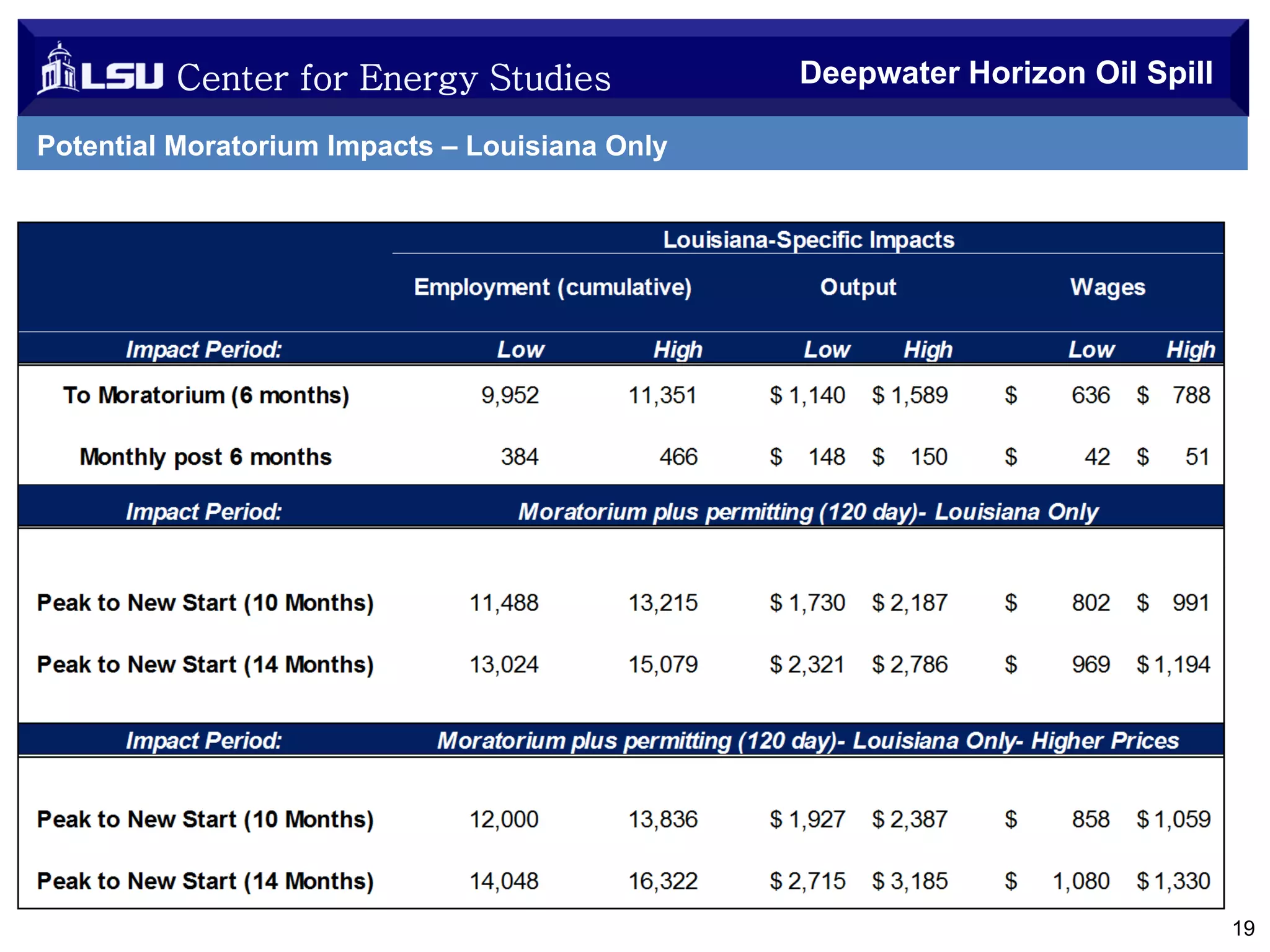 LSU Center for Energy Studies

Deepwater Horizon Oil Spill

Potential Moratorium Impacts – Louisiana Only

| | Louisiana-Specific Impacts | | | | | |
|---|---|---|---|---|---|---|
| | Employment (cumulative) | | Output | | Wages | |
| Impact Period: | Low | High | Low | High | Low | High |
| To Moratorium (6 months) | 9,952 | 11,351 | \$ 1,140 | \$ 1,589 | \$ 636 | \$ 788 |
| Monthly post 6 months | 384 | 466 | \$ 148 | \$ 150 | \$ 42 | \$ 51 |
| Impact Period: | Moratorium plus permitting (120 day)- Louisiana Only | | | | | |
| Peak to New Start (10 Months) | 11,488 | 13,215 | \$ 1,730 | \$ 2,187 | \$ 802 | \$ 991 |
| Peak to New Start (14 Months) | 13,024 | 15,079 | \$ 2,321 | \$ 2,786 | \$ 969 | \$ 1,194 |
| Impact Period: | Moratorium plus permitting (120 day)- Louisiana Only- Higher Prices | | | | | |
| Peak to New Start (10 Months) | 12,000 | 13,836 | \$ 1,927 | \$ 2,387 | \$ 858 | \$ 1,059 |
| Peak to New Start (14 Months) | 14,048 | 16,322 | \$ 2,715 | \$ 3,185 | \$ 1,080 | \$ 1,330 |

19